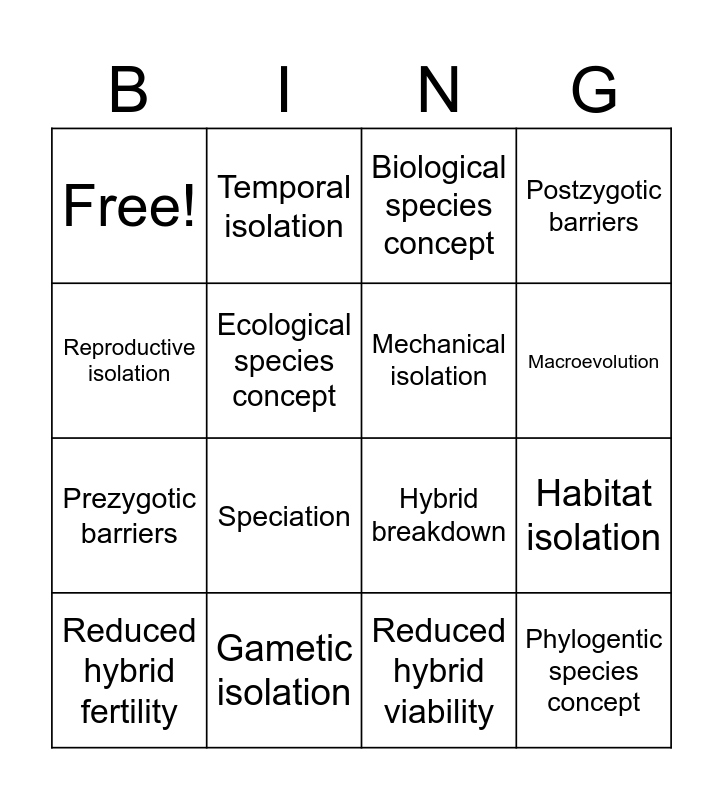 | B | I | N | G |
|---|---|---|---|
| Free! | Temporal isolation | Biological species concept | Postzygotic barriers |
| Reproductive isolation | Ecological species concept | Mechanical isolation | Macroevolution |
| Prezygotic barriers | Speciation | Hybrid breakdown | Habitat isolation |
| Reduced hybrid fertility | Gametic isolation | Reduced hybrid viability | Phylogentic species concept |